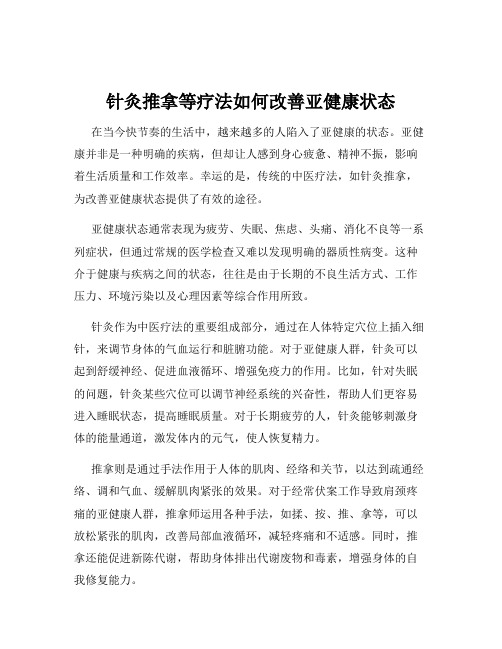 针灸推拿等疗法如何改善亚健康状态

在当今快节奏的生活中，越来越多的人陷入了亚健康的状态。亚健康并非是一种明确的疾病，但却让人感到身心疲惫、精神不振，影响着生活质量和工作效率。幸运的是，传统的中医疗法，如针灸推拿，为改善亚健康状态提供了有效的途径。

亚健康状态通常表现为疲劳、失眠、焦虑、头痛、消化不良等一系列症状，但通过常规的医学检查又难以发现明确的器质性病变。这种介于健康与疾病之间的状态，往往是由于长期的不良生活方式、工作压力、环境污染以及心理因素等综合作用所致。

针灸作为中医疗法的重要组成部分，通过在人体特定穴位上插入细针，来调节身体的气血运行和脏腑功能。对于亚健康人群，针灸可以起到舒缓神经、促进血液循环、增强免疫力的作用。比如，针对失眠的问题，针灸某些穴位可以调节神经系统的兴奋性，帮助人们更容易进入睡眠状态，提高睡眠质量。对于长期疲劳的人，针灸能够刺激身体的能量通道，激发体内的元气，使人恢复精力。

推拿则是通过手法作用于人体的肌肉、经络和关节，以达到疏通经络、调和气血、缓解肌肉紧张的效果。对于经常伏案工作导致肩颈疼痛的亚健康人群，推拿师运用各种手法，如揉、按、推、拿等，可以放松紧张的肌肉，改善局部血液循环，减轻疼痛和不适感。同时，推拿还能促进新陈代谢，帮助身体排出代谢废物和毒素，增强身体的自我修复能力。